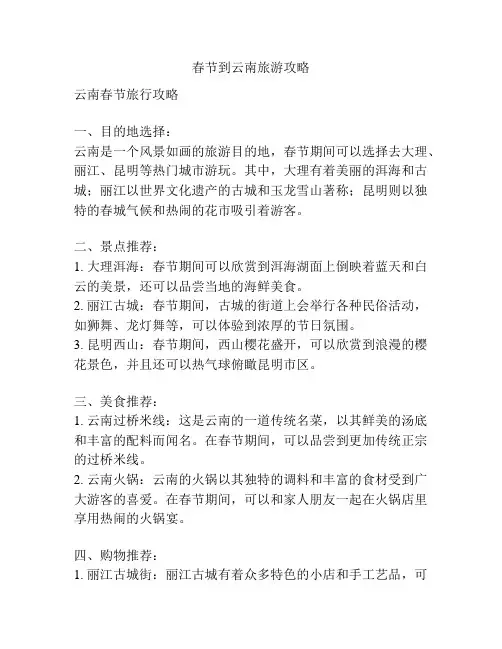 春节到云南旅游攻略

云南春节旅行攻略

一、目的地选择：
云南是一个风景如画的旅游目的地，春节期间可以选择去大理、丽江、昆明等热门城市游玩。其中，大理有着美丽的洱海和古城；丽江以世界文化遗产的古城和玉龙雪山著称；昆明则以独特的春城气候和热闹的花市吸引着游客。

二、景点推荐：
1. 大理洱海：春节期间可以欣赏到洱海湖面上倒映着蓝天和白云的美景，还可以品尝当地的海鲜美食。
2. 丽江古城：春节期间，古城的街道上会举行各种民俗活动，如狮舞、龙灯舞等，可以体验到浓厚的节日氛围。
3. 昆明西山：春节期间，西山樱花盛开，可以欣赏到浪漫的樱花景色，并且还可以热气球俯瞰昆明市区。

三、美食推荐：
1. 云南过桥米线：这是云南的一道传统名菜，以其鲜美的汤底和丰富的配料而闻名。在春节期间，可以品尝到更加传统正宗的过桥米线。
2. 云南火锅：云南的火锅以其独特的调料和丰富的食材受到广大游客的喜爱。在春节期间，可以和家人朋友一起在火锅店里享用热闹的火锅宴。

四、购物推荐：
1. 丽江古城街：丽江古城有着众多特色的小店和手工艺品，可